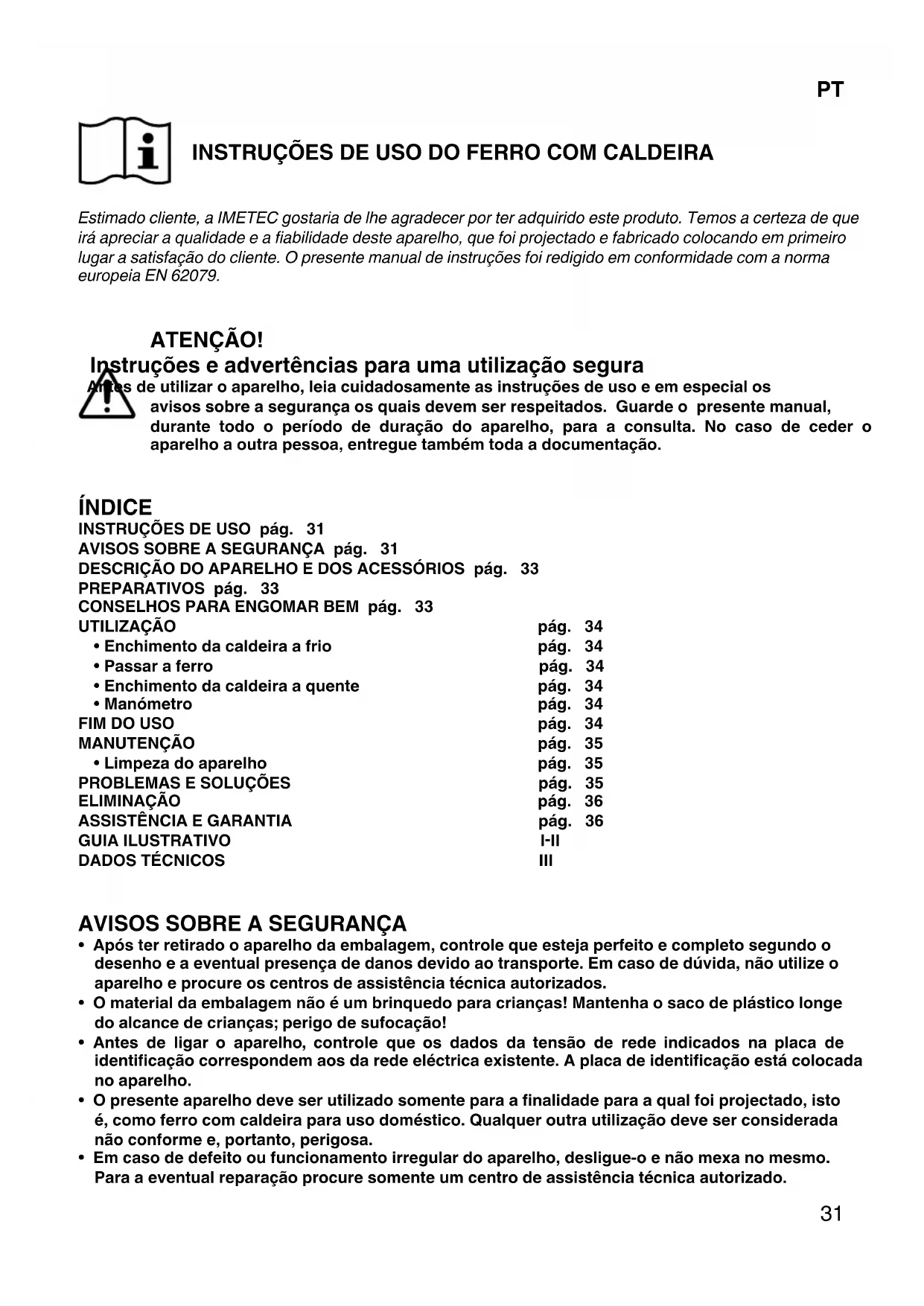 PT

INSTRUÇÕES DE USO DO FERRO COM CALDEIRA

Estimado cliente, a IMETEC gostaria de lhe agradecer por ter adquirido este produto. Temos a certeza de que irá apreciar a qualidade e a fiabilidade deste aparelho, que foi projectado e fabricado colocando em primeiro lugar a satisfação do cliente. O presente manual de instruções foi redigido em conformidade com a norma europeia EN 62079.

ATENÇÃO!
Instruções e advertências para uma utilização segura
Antes de utilizar o aparelho, leia cuidadosamente as instruções de uso e em especial os avisos sobre a segurança os quais devem ser respeitados. Guarde o presente manual, durante todo o período de duração do aparelho, para a consulta. No caso de ceder o aparelho a outra pessoa, entregue também toda a documentação.

ÍNDICE
INSTRUÇÕES DE USO pág. 31
AVISOS SOBRE A SEGURANÇA pág. 31
DESCRIÇÃO DO APARELHO E DOS ACESSÓRIOS pág. 33
PREPARATIVOS pág. 33
CONSELHOS PARA ENGOMAR BEM pág. 33
UTILIZAÇÃO pág. 34
• Enchimento da caldeira a frio pág. 34
• Passar a ferro pág. 34
• Enchimento da caldeira a quente pág. 34
• Manómetro pág. 34
FIM DO USO pág. 34
MANUTENÇÃO pág. 35
• Limpeza do aparelho pág. 35
PROBLEMAS E SOLUÇÕES pág. 35
ELIMINAÇÃO pág. 36
ASSISTÊNCIA E GARANTIA pág. 36
GUIA ILUSTRATIVO I-II
DADOS TÉCNICOS III

AVISOS SOBRE A SEGURANÇA
• Após ter retirado o aparelho da embalagem, controle que esteja perfeito e completo segundo o desenho e a eventual presença de danos devido ao transporte. Em caso de dúvida, não utilize o aparelho e procure os centros de assistência técnica autorizados.
• O material da embalagem não é um brinquedo para crianças! Mantenha o saco de plástico longe do alcance de crianças; perigo de sufocação!
• Antes de ligar o aparelho, controle que os dados da tensão de rede indicados na placa de identificação correspondem aos da rede eléctrica existente. A placa de identificação está colocada no aparelho.
• O presente aparelho deve ser utilizado somente para a finalidade para a qual foi projectado, isto é, como ferro com caldeira para uso doméstico. Qualquer outra utilização deve ser considerada não conforme e, portanto, perigosa.
• Em caso de defeito ou funcionamento irregular do aparelho, desligue-o e não mexa no mesmo. Para a eventual reparação procure somente um centro de assistência técnica autorizado.

31